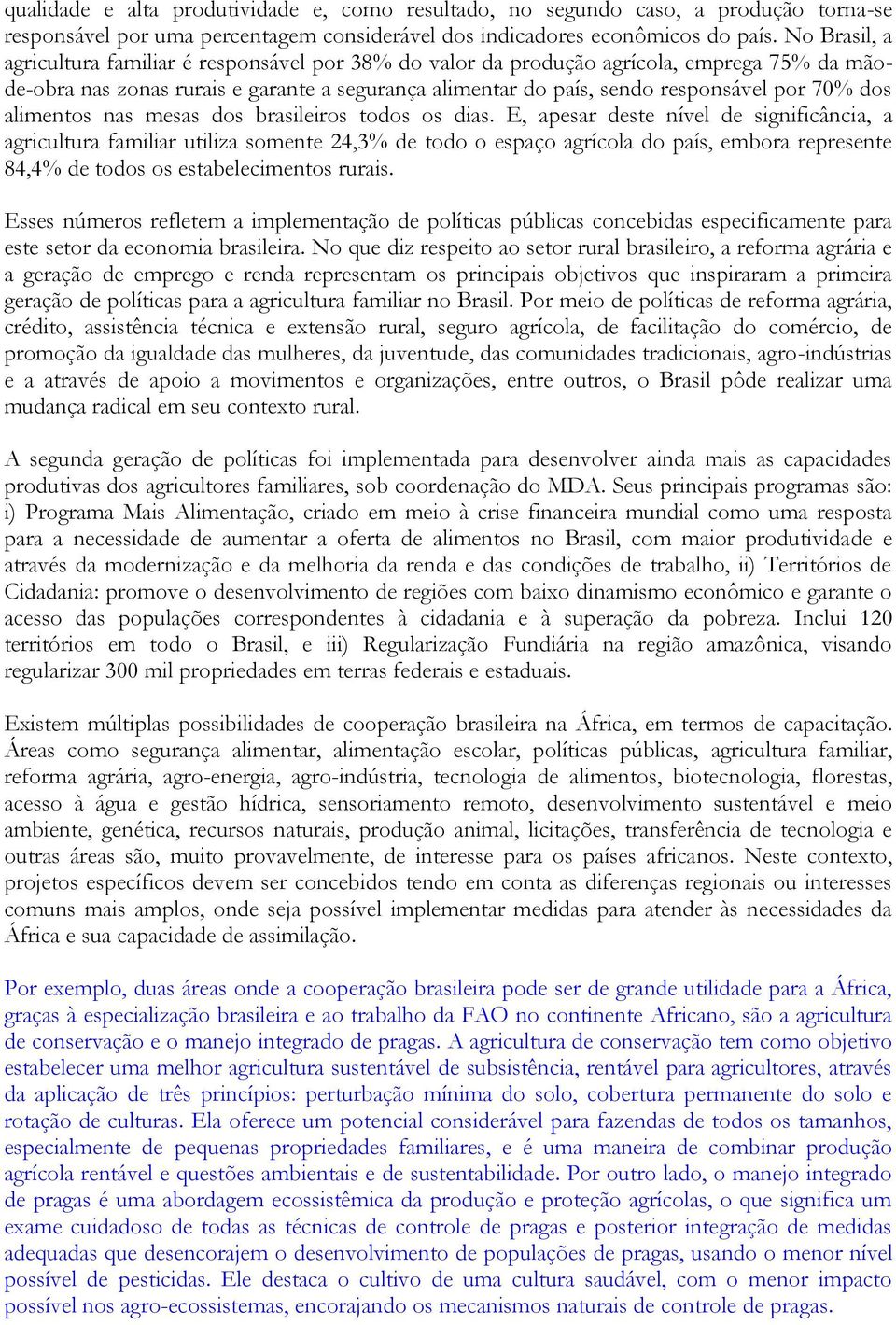 qualidade e alta produtividade e, como resultado, no segundo caso, a produção torna-se responsável por uma percentagem considerável dos indicadores econômicos do país. No Brasil, a agricultura familiar é responsável por 38% do valor da produção agrícola, emprega 75% da mão-de-obra nas zonas rurais e garante a segurança alimentar do país, sendo responsável por 70% dos alimentos nas mesas dos brasileiros todos os dias. E, apesar deste nível de significância, a agricultura familiar utiliza somente 24,3% de todo o espaço agrícola do país, embora represente 84,4% de todos os estabelecimentos rurais.

Esses números refletem a implementação de políticas públicas concebidas especificamente para este setor da economia brasileira. No que diz respeito ao setor rural brasileiro, a reforma agrária e a geração de emprego e renda representam os principais objetivos que inspiraram a primeira geração de políticas para a agricultura familiar no Brasil. Por meio de políticas de reforma agrária, crédito, assistência técnica e extensão rural, seguro agrícola, de facilitação do comércio, de promoção da igualdade das mulheres, da juventude, das comunidades tradicionais, agro-indústrias e a através de apoio a movimentos e organizações, entre outros, o Brasil pôde realizar uma mudança radical em seu contexto rural.

A segunda geração de políticas foi implementada para desenvolver ainda mais as capacidades produtivas dos agricultores familiares, sob coordenação do MDA. Seus principais programas são: i) Programa Mais Alimentação, criado em meio à crise financeira mundial como uma resposta para a necessidade de aumentar a oferta de alimentos no Brasil, com maior produtividade e através da modernização e da melhoria da renda e das condições de trabalho, ii) Territórios de Cidadania: promove o desenvolvimento de regiões com baixo dinamismo econômico e garante o acesso das populações correspondentes à cidadania e à superação da pobreza. Inclui 120 territórios em todo o Brasil, e iii) Regularização Fundiária na região amazônica, visando regularizar 300 mil propriedades em terras federais e estaduais.

Existem múltiplas possibilidades de cooperação brasileira na África, em termos de capacitação. Áreas como segurança alimentar, alimentação escolar, políticas públicas, agricultura familiar, reforma agrária, agro-energia, agro-indústria, tecnologia de alimentos, biotecnologia, florestas, acesso à água e gestão hídrica, sensoriamento remoto, desenvolvimento sustentável e meio ambiente, genética, recursos naturais, produção animal, licitações, transferência de tecnologia e outras áreas são, muito provavelmente, de interesse para os países africanos. Neste contexto, projetos específicos devem ser concebidos tendo em conta as diferenças regionais ou interesses comuns mais amplos, onde seja possível implementar medidas para atender às necessidades da África e sua capacidade de assimilação.

Por exemplo, duas áreas onde a cooperação brasileira pode ser de grande utilidade para a África, graças à especialização brasileira e ao trabalho da FAO no continente Africano, são a agricultura de conservação e o manejo integrado de pragas. A agricultura de conservação tem como objetivo estabelecer uma melhor agricultura sustentável de subsistência, rentável para agricultores, através da aplicação de três princípios: perturbação mínima do solo, cobertura permanente do solo e rotação de culturas. Ela oferece um potencial considerável para fazendas de todos os tamanhos, especialmente de pequenas propriedades familiares, e é uma maneira de combinar produção agrícola rentável e questões ambientais e de sustentabilidade. Por outro lado, o manejo integrado de pragas é uma abordagem ecossistêmica da produção e proteção agrícolas, o que significa um exame cuidadoso de todas as técnicas de controle de pragas e posterior integração de medidas adequadas que desencorajem o desenvolvimento de populações de pragas, usando o menor nível possível de pesticidas. Ele destaca o cultivo de uma cultura saudável, com o menor impacto possível nos agro-ecossistemas, encorajando os mecanismos naturais de controle de pragas.